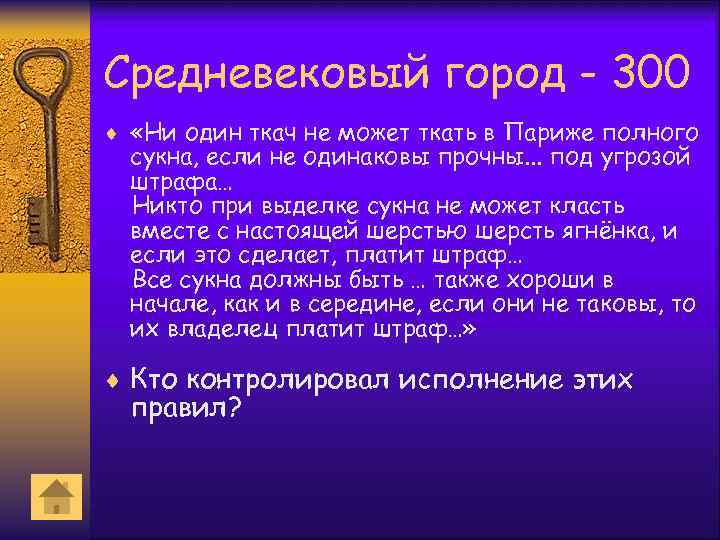 Средневековый город - 300

«Ни один ткач не может ткать в Париже полного сукна, если не одинаковы прочны... под угрозой штрафа...
Никто при выделке сукна не может класть вместе с настоящей шерстью шерсть ягнёнка, и если это сделает, платит штраф...
Все сукна должны быть ... также хороши в начале, как и в середине, если они не таковы, то их владелец платит штраф...»

Кто контролировал исполнение этих правил?